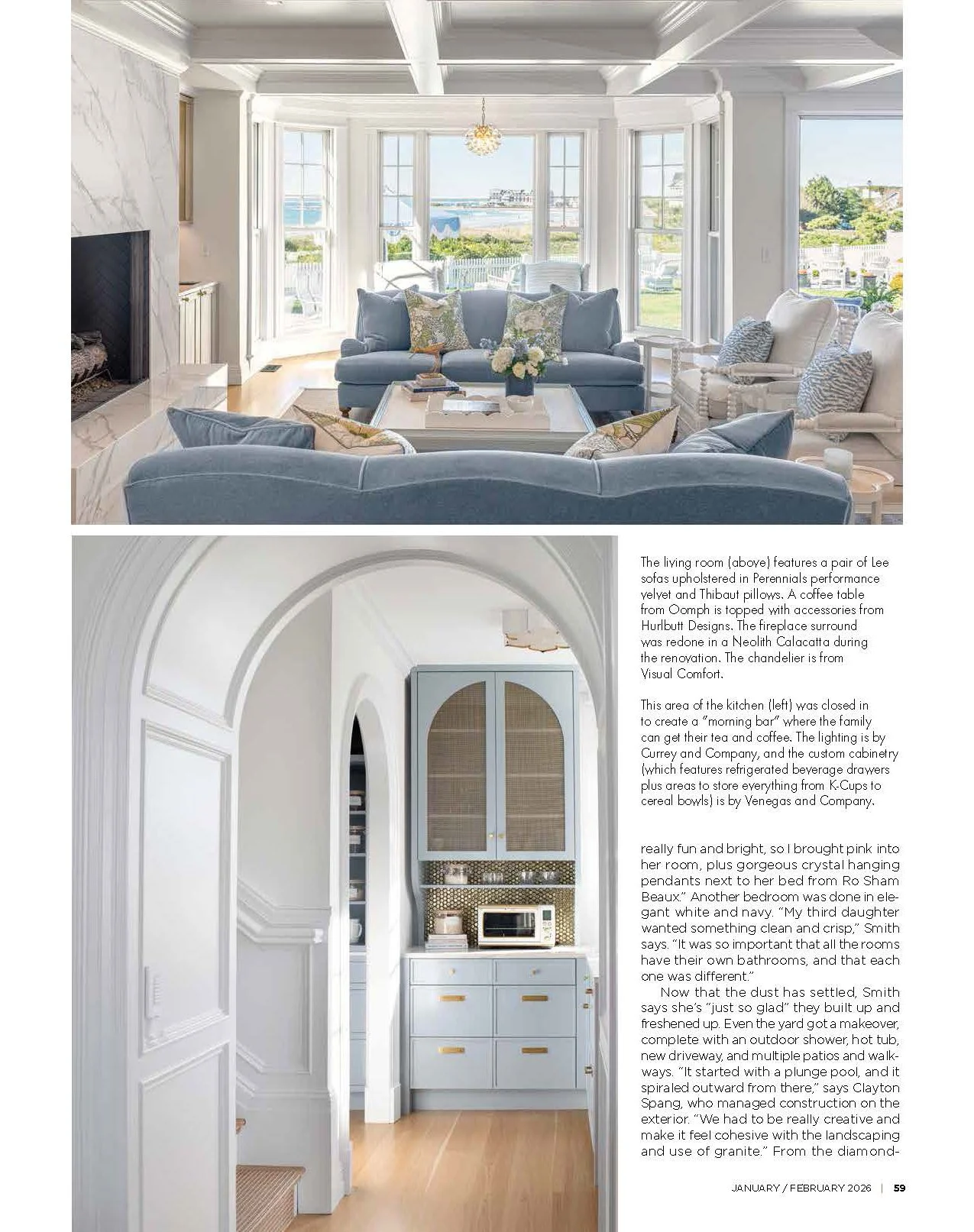 The living room (above) features a pair of Lee sofas upholstered in Perennials performance velvet and Thibaut pillows. A coffee table from Oomph is topped with accessories from Hurlbutt Designs. The fireplace surround was redone in a Neolith Calacatta during the renovation. The chandelier is from Visual Comfort.

This area of the kitchen (left) was closed in to create a "morning bar" where the family can get their tea and coffee. The lighting is by Currey and Company, and the custom cabinetry (which features refrigerated beverage drawers plus areas to store everything from K-Cups to cereal bowls) is by Venegas and Company.

really fun and bright, so I brought pink into her room, plus gorgeous crystal hanging pendants next to her bed from Ro Sham Beaux." Another bedroom was done in elegant white and navy. "My third daughter wanted something clean and crisp," Smith says. "It was so important that all the rooms have their own bathrooms, and that each one was different."

Now that the dust has settled, Smith says she's "just so glad" they built up and freshened up. Even the yard got a makeover, complete with an outdoor shower, hot tub, new driveway, and multiple patios and walkways. "It started with a plunge pool, and it spiraled outward from there," says Clayton Spang, who managed construction on the exterior. "We had to be really creative and make it feel cohesive with the landscaping and use of granite." From the diamond-

JANUARY / FEBRUARY 2026 | 59